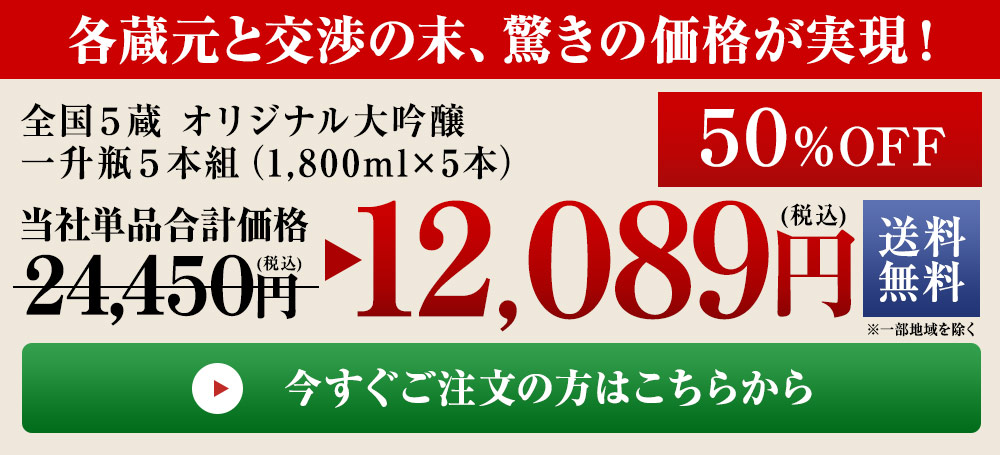 各蔵元と交渉の末、驚きの価格が実現！

全国５蔵 オリジナル大吟醸
一升瓶５本組（1,800ml×５本）

50％OFF

当社単品合計価格
24,450円（税込）

12,089円（税込）

送料無料
※一部地域を除く

今すぐご注文の方はこちらから